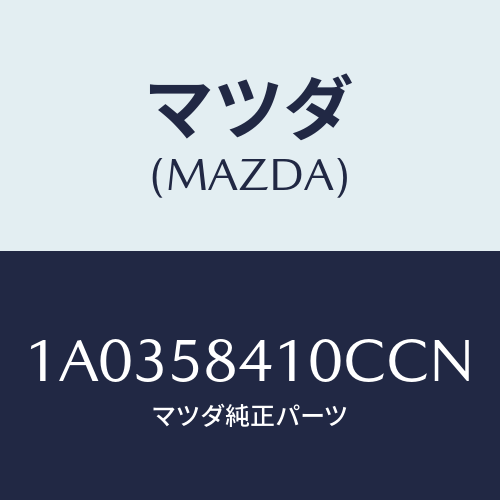 マツダ
(MAZDA)

1A0358410CCN
マツダ純正パーツ